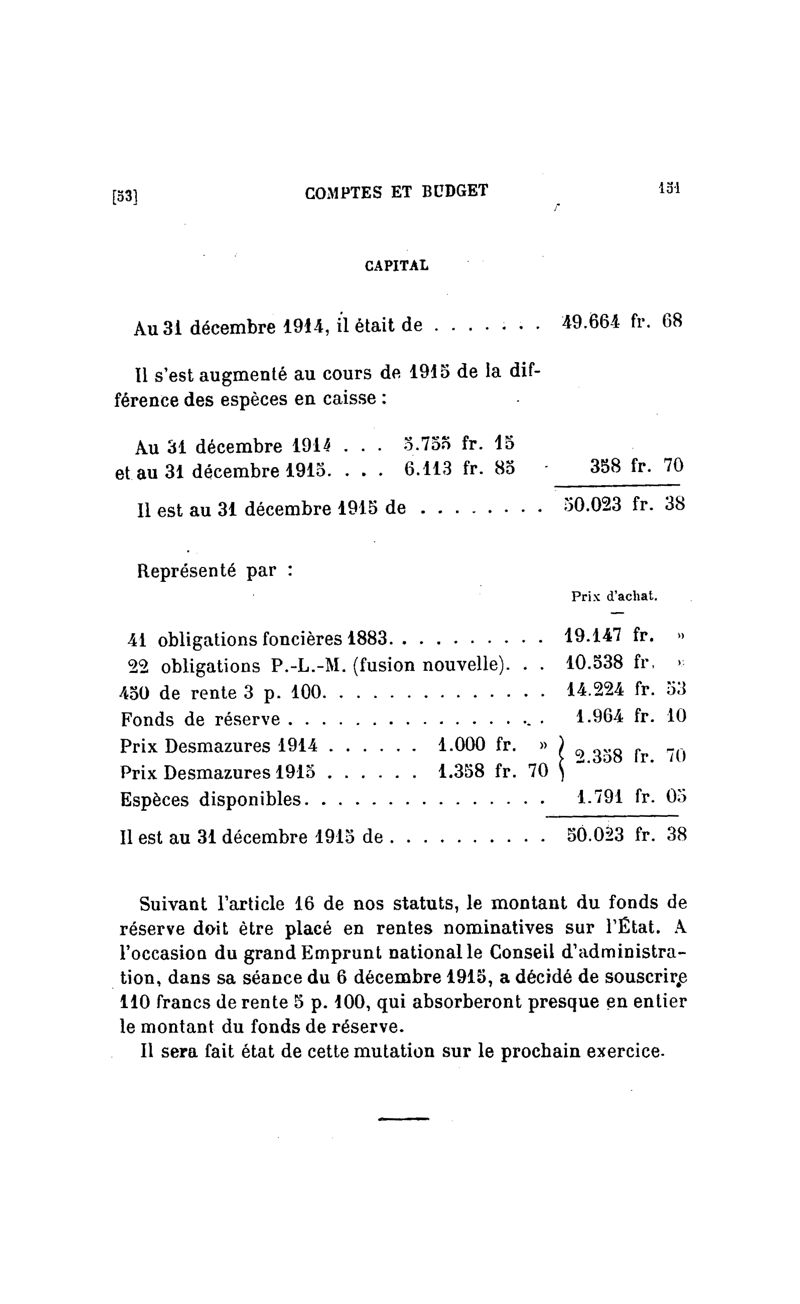 [53] COMPTES ET BUDGET 151

CAPITAL

Au 31 décembre 1914, il était de . . . . . . . 49.664 fr. 68

Il s'est augmenté au cours de 1915 de la différence des espèces en caisse :

Au 31 décembre 1914 . . . 5.755 fr. 15
et au 31 décembre 1915. . . . 6.113 fr. 85 358 fr. 70

Il est au 31 décembre 1915 de . . . . . . . . 50.023 fr. 38

Représenté par :

Prix d'achat.

41 obligations foncières 1883. . . . . . . . . . 19.147 fr. »
22 obligations P.-L.-M. (fusion nouvelle). . . 10.538 fr. »
450 de rente 3 p. 100. . . . . . . . . . . . . . 14.224 fr. 53
Fonds de réserve . . . . . . . . . . . . . . . . 1.964 fr. 10
Prix Desmazures 1914 . . . . . . 1.000 fr. »
Prix Desmazures 1915 . . . . . . 1.358 fr. 70 2.358 fr. 70
Espèces disponibles. . . . . . . . . . . . . . . 1.791 fr. 05

Il est au 31 décembre 1915 de . . . . . . . . . . 50.023 fr. 38

Suivant l'article 16 de nos statuts, le montant du fonds de réserve doit être placé en rentes nominatives sur l'État. A l'occasion du grand Emprunt national le Conseil d'administration, dans sa séance du 6 décembre 1915, a décidé de souscrire 110 francs de rente 5 p. 100, qui absorberont presque en entier le montant du fonds de réserve.

Il sera fait état de cette mutation sur le prochain exercice.